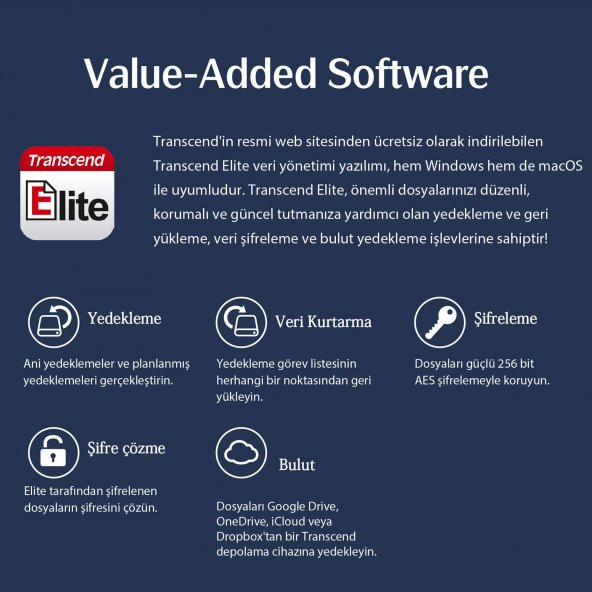 Value-Added Software

Transcend
Elite

Transcend'in resmi web sitesinden ücretsiz olarak indirilebilen Transcend Elite veri yönetimi yazılımı, hem Windows hem de macOS ile uyumludur. Transcend Elite, önemli dosyalarınızı düzenli, korumalı ve güncel tutmanıza yardımcı olan yedekleme ve geri yükleme, veri şifreleme ve bulut yedekleme işlevlerine sahiptir!

Yedekleme

Ani yedeklemeler ve planlanmış yedeklemeleri gerçekleştirin.

Veri Kurtarma

Yedekleme görev listesinin herhangi bir noktasından geri yükleyin.

Şifreleme

Dosyaları güçlü 256 bit AES şifrelemeyle koruyun.

Şifre çözme

Elite tarafından şifrelenen dosyaların şifresini çözün.

Bulut

Dosyaları Google Drive, OneDrive, iCloud veya Dropbox'tan bir Transcend depolama cihazına yedekleyin.